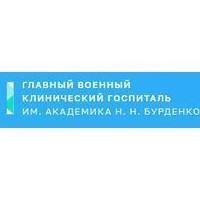 ГЛАВНЫЙ ВОЕННЫЙ
КЛИНИЧЕСКИЙ ГОСПИТАЛЬ
ИМ. АКАДЕМИКА Н. Н. БУРДЕНКО